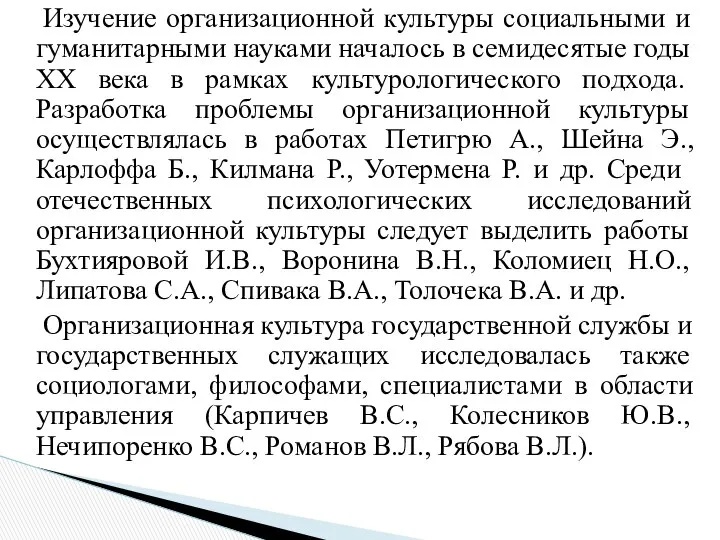 Изучение организационной культуры социальными и гуманитарными науками началось в семидесятые годы XX века в рамках культурологического подхода. Разработка проблемы организационной культуры осуществлялась в работах Петигрю А., Шейна Э., Карлоффа Б., Килмана Р., Уотермена Р. и др. Среди отечественных психологических исследований организационной культуры следует выделить работы Бухтияровой И.В., Воронина В.Н., Коломиец Н.О., Липатова С.А., Спивака В.А., Толочека В.А. и др.

Организационная культура государственной службы и государственных служащих исследовалась также социологами, философами, специалистами в области управления (Карпичев В.С., Колесников Ю.В., Нечипоренко В.С., Романов В.Л., Рябова В.Л.).